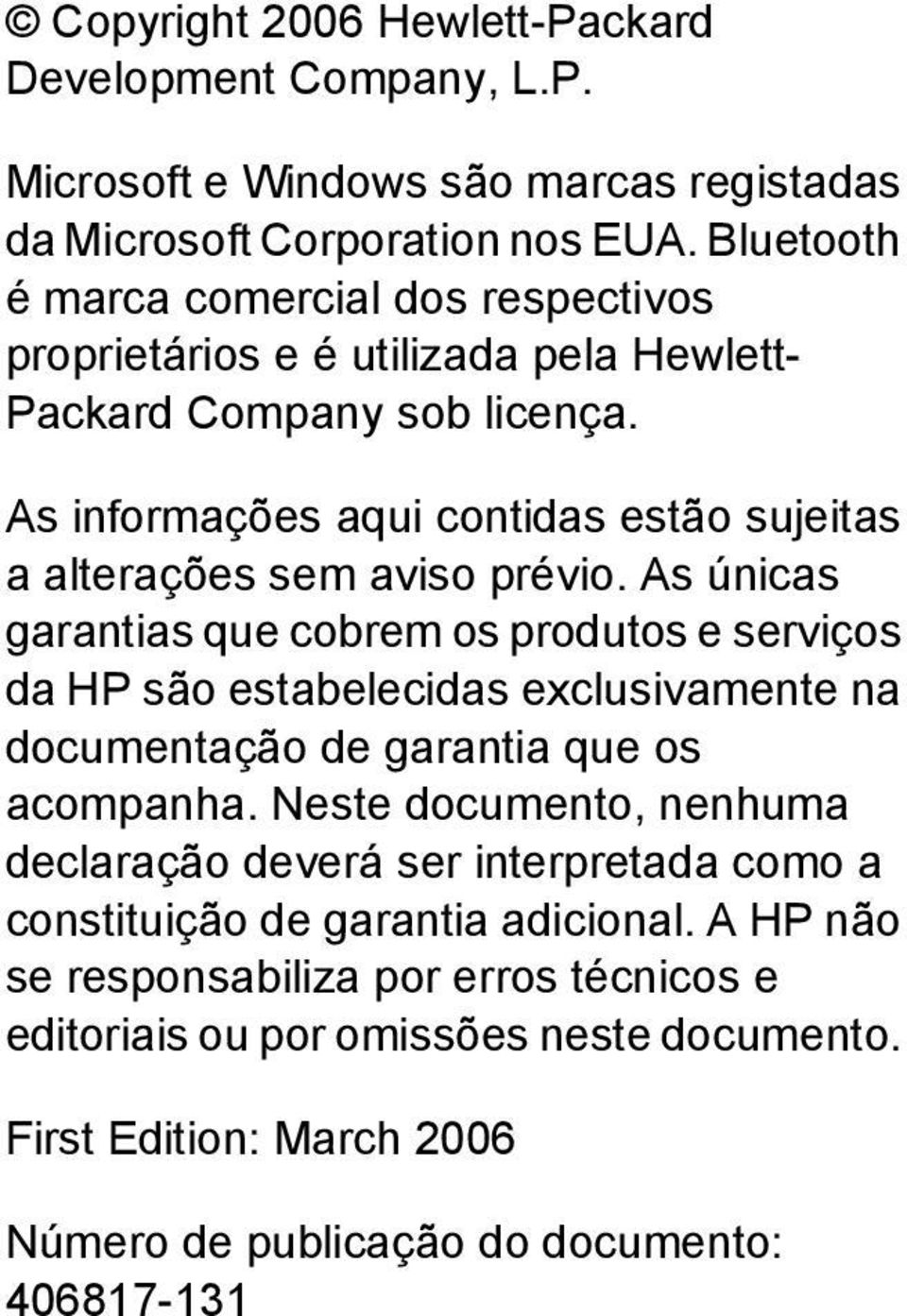 © Copyright 2006 Hewlett-Packard Development Company, L.P.

Microsoft e Windows são marcas registadas da Microsoft Corporation nos EUA. Bluetooth é marca comercial dos respectivos proprietários e é utilizada pela Hewlett-Packard Company sob licença.

As informações aqui contidas estão sujeitas a alterações sem aviso prévio. As únicas garantias que cobrem os produtos e serviços da HP são estabelecidas exclusivamente na documentação de garantia que os acompanha. Neste documento, nenhuma declaração deverá ser interpretada como a constituição de garantia adicional. A HP não se responsabiliza por erros técnicos e editoriais ou por omissões neste documento.

First Edition: March 2006

Número de publicação do documento: 406817-131